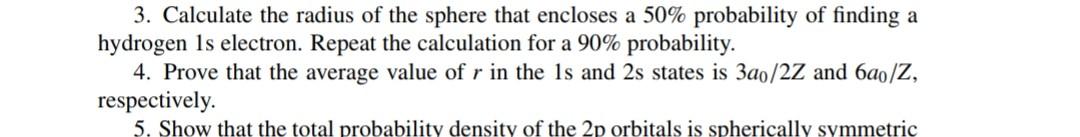 3. Calculate the radius of the sphere that encloses a 50% probability of finding a hydrogen 1s electron. Repeat the calculation for a 90% probability.

4. Prove that the average value of $r$ in the 1s and 2s states is $3a_0/2Z$ and $6a_0/Z$, respectively.

5. Show that the total probability density of the 2p orbitals is spherically symmetric